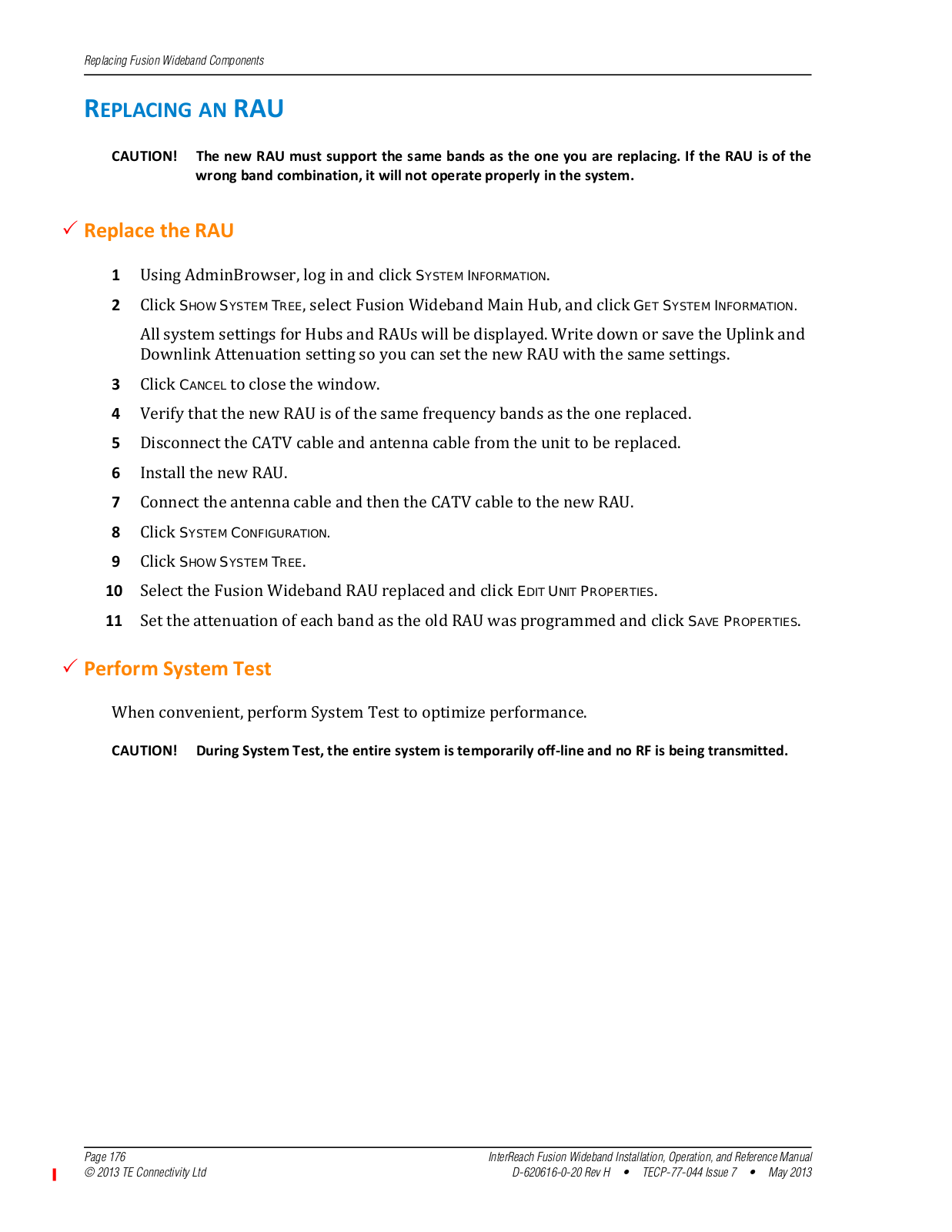 Replacing Fusion Wideband Components

REPLACING AN RAU

CAUTION! The new RAU must support the same bands as the one you are replacing. If the RAU is of the wrong band combination, it will not operate properly in the system.

✓ Replace the RAU

1 Using AdminBrowser, log in and click SYSTEM INFORMATION.

2 Click SHOW SYSTEM TREE, select Fusion Wideband Main Hub, and click GET SYSTEM INFORMATION.

All system settings for Hubs and RAUs will be displayed. Write down or save the Uplink and Downlink Attenuation setting so you can set the new RAU with the same settings.

3 Click CANCEL to close the window.

4 Verify that the new RAU is of the same frequency bands as the one replaced.

5 Disconnect the CATV cable and antenna cable from the unit to be replaced.

6 Install the new RAU.

7 Connect the antenna cable and then the CATV cable to the new RAU.

8 Click SYSTEM CONFIGURATION.

9 Click SHOW SYSTEM TREE.

10 Select the Fusion Wideband RAU replaced and click EDIT UNIT PROPERTIES.

11 Set the attenuation of each band as the old RAU was programmed and click SAVE PROPERTIES.

✓ Perform System Test

When convenient, perform System Test to optimize performance.

CAUTION! During System Test, the entire system is temporarily off-line and no RF is being transmitted.

Page 176
© 2013 TE Connectivity Ltd

InterReach Fusion Wideband Installation, Operation, and Reference Manual
D-620616-0-20 Rev H • TECP-77-044 Issue 7 • May 2013